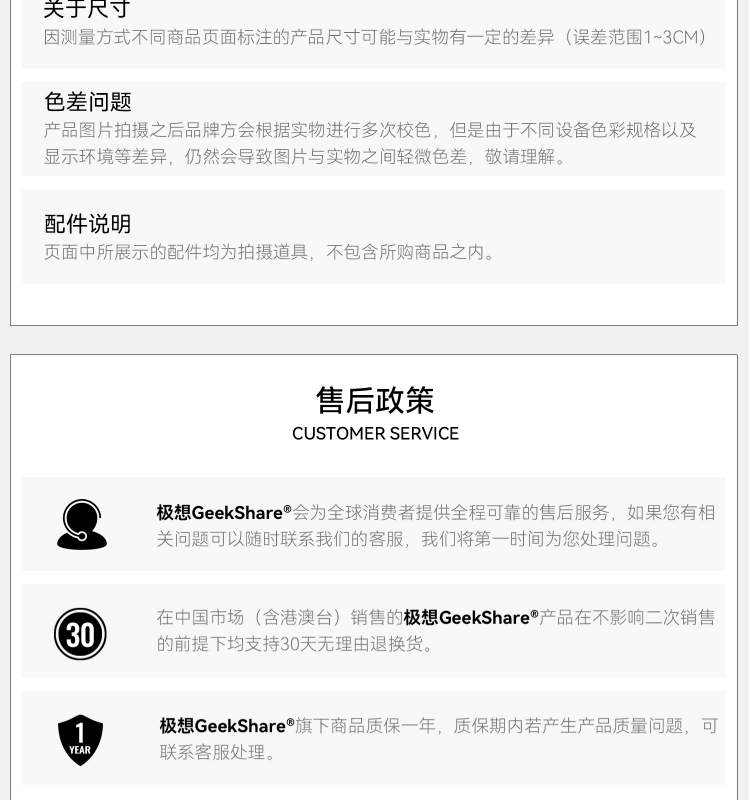 关于尺寸
因测量方式不同商品页面标注的产品尺寸可能与实物有一定的差异（误差范围1~3CM）

色差问题
产品图片拍摄之后品牌方会根据实物进行多次校色，但是由于不同设备色彩规格以及显示环境等差异，仍然会导致图片与实物之间轻微色差，敬请理解。

配件说明
页面中所展示的配件均为拍摄道具，不包含所购商品之内。

售后政策
CUSTOMER SERVICE

极想GeekShare®会为全球消费者提供全程可靠的售后服务，如果您有相关问题可以随时联系我们的客服，我们将第一时间为您处理问题。

30

在中国市场（含港澳台）销售的极想GeekShare®产品在不影响二次销售的前提下均支持30天无理由退换货。

1
YEAR

极想GeekShare®旗下商品质保一年，质保期内若产生产品质量问题，可联系客服处理。